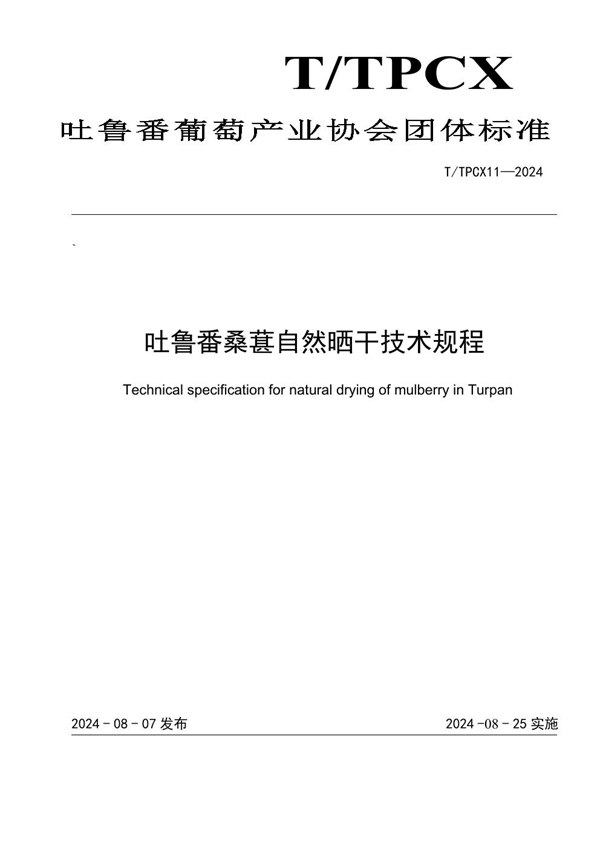 T/TPCX

吐鲁番葡萄产业协会团体标准

T/TPCX11—2024

`

吐鲁番桑葚自然晒干技术规程

Technical specification for natural drying of mulberry in Turpan

2024 - 08 - 07 发布

2024 -08 - 25 实施